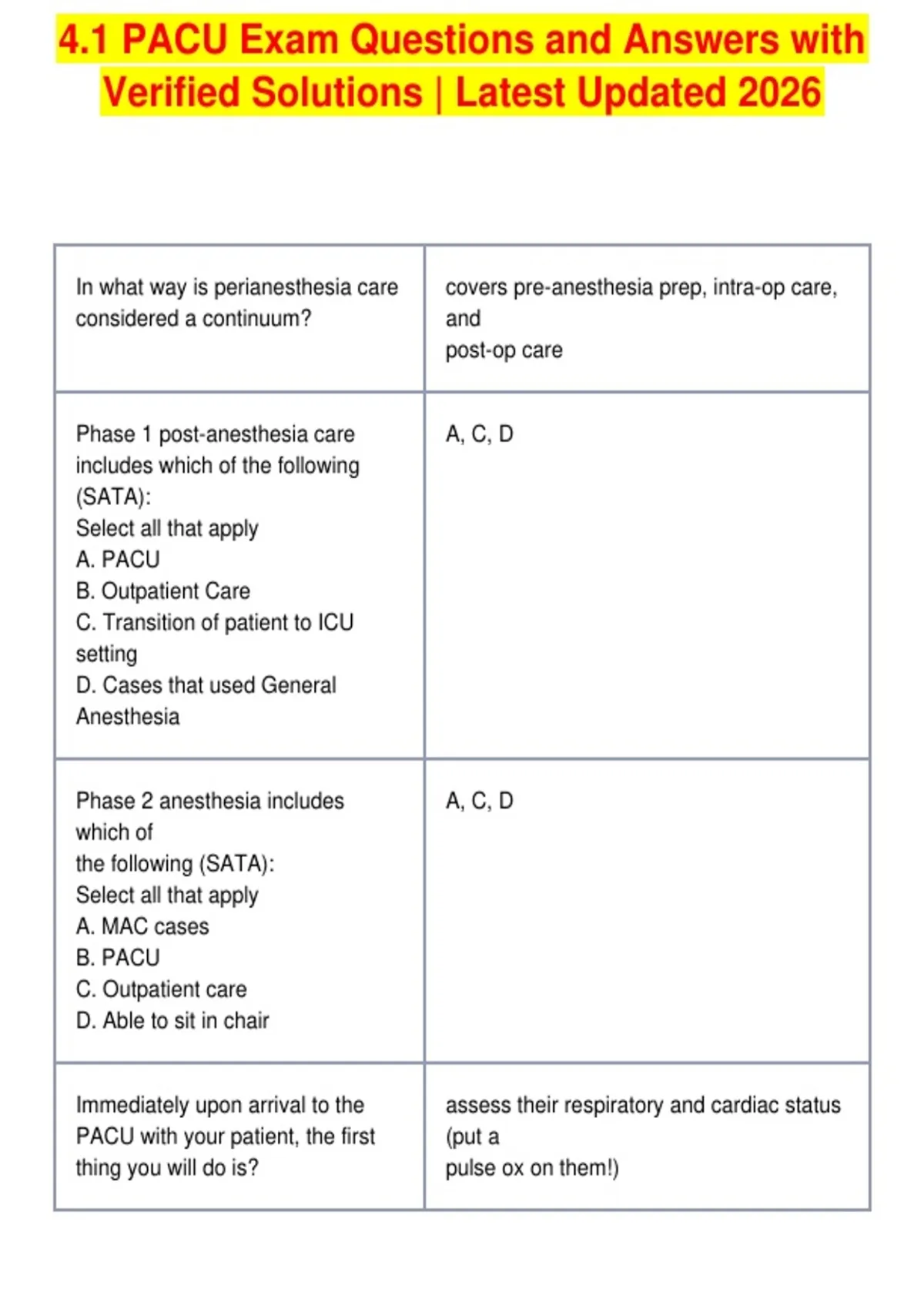 4.1 PACU Exam Questions and Answers with Verified Solutions | Latest Updated 2026

| In what way is perianesthesia care considered a continuum? | covers pre-anesthesia prep, intra-op care, and post-op care |
|---|---|
| Phase 1 post-anesthesia care includes which of the following (SATA): Select all that apply A. PACU B. Outpatient Care C. Transition of patient to ICU setting D. Cases that used General Anesthesia | A, C, D |
| Phase 2 anesthesia includes which of the following (SATA): Select all that apply A. MAC cases B. PACU C. Outpatient care D. Able to sit in chair | A, C, D |
| Immediately upon arrival to the PACU with your patient, the first thing you will do is? | assess their respiratory and cardiac status (put a pulse ox on them!) |